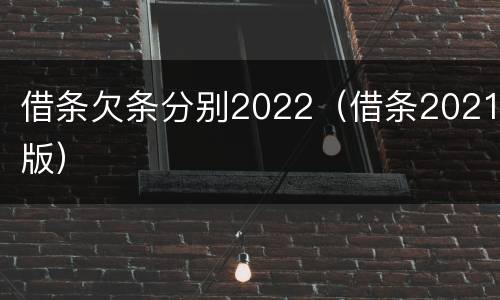 借条欠条分别2022（借条2021版）